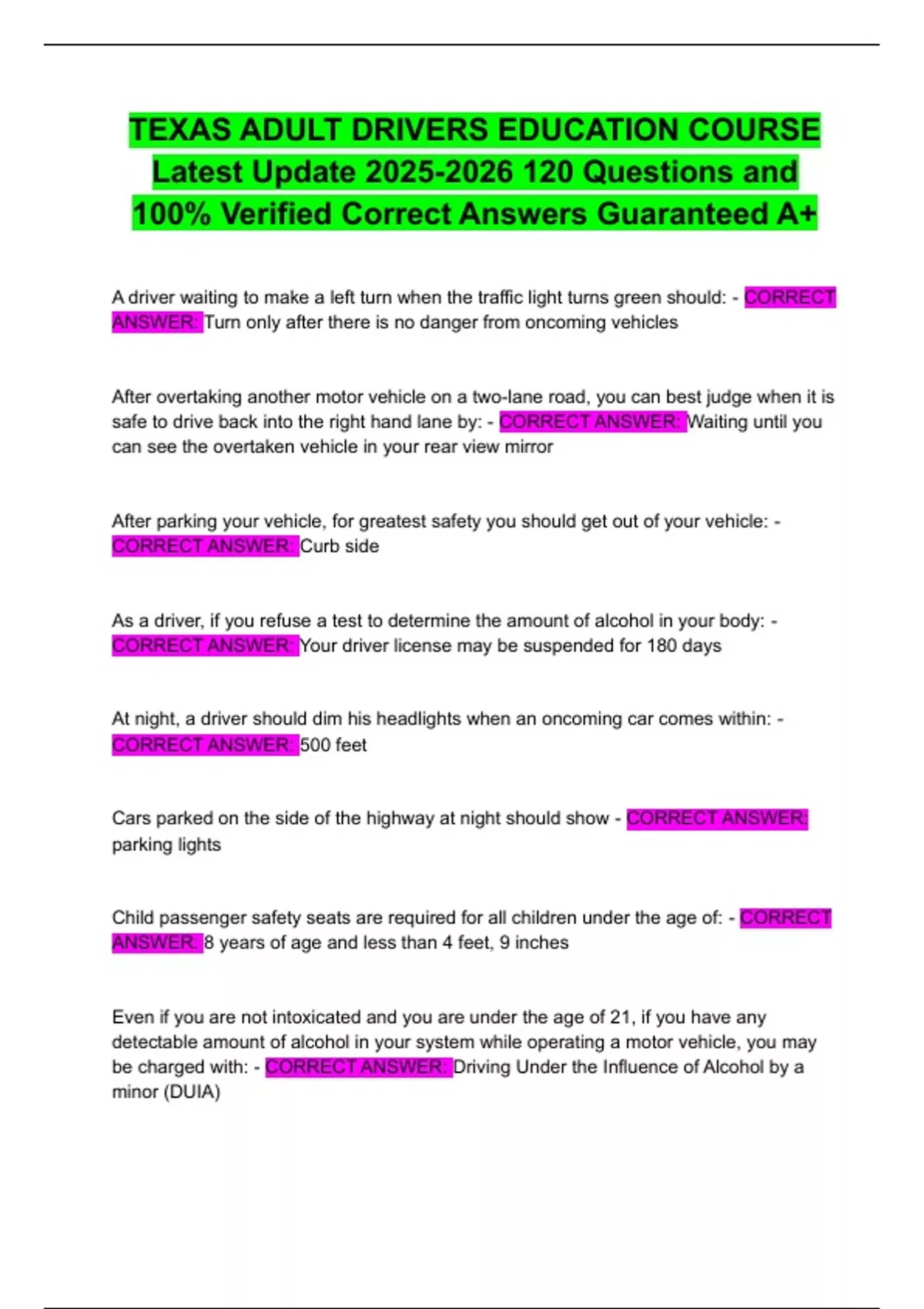 TEXAS ADULT DRIVERS EDUCATION COURSE Latest Update 2025-2026 120 Questions and 100% Verified Correct Answers Guaranteed A+

A driver waiting to make a left turn when the traffic light turns green should: - CORRECT ANSWER: Turn only after there is no danger from oncoming vehicles

After overtaking another motor vehicle on a two-lane road, you can best judge when it is safe to drive back into the right hand lane by: - CORRECT ANSWER: Waiting until you can see the overtaken vehicle in your rear view mirror

After parking your vehicle, for greatest safety you should get out of your vehicle: - CORRECT ANSWER: Curb side

As a driver, if you refuse a test to determine the amount of alcohol in your body: - CORRECT ANSWER: Your driver license may be suspended for 180 days

At night, a driver should dim his headlights when an oncoming car comes within: - CORRECT ANSWER: 500 feet

Cars parked on the side of the highway at night should show - CORRECT ANSWER: parking lights

Child passenger safety seats are required for all children under the age of: - CORRECT ANSWER: 8 years of age and less than 4 feet, 9 inches

Even if you are not intoxicated and you are under the age of 21, if you have any detectable amount of alcohol in your system while operating a motor vehicle, you may be charged with: - CORRECT ANSWER: Driving Under the Influence of Alcohol by a minor (DUIA)